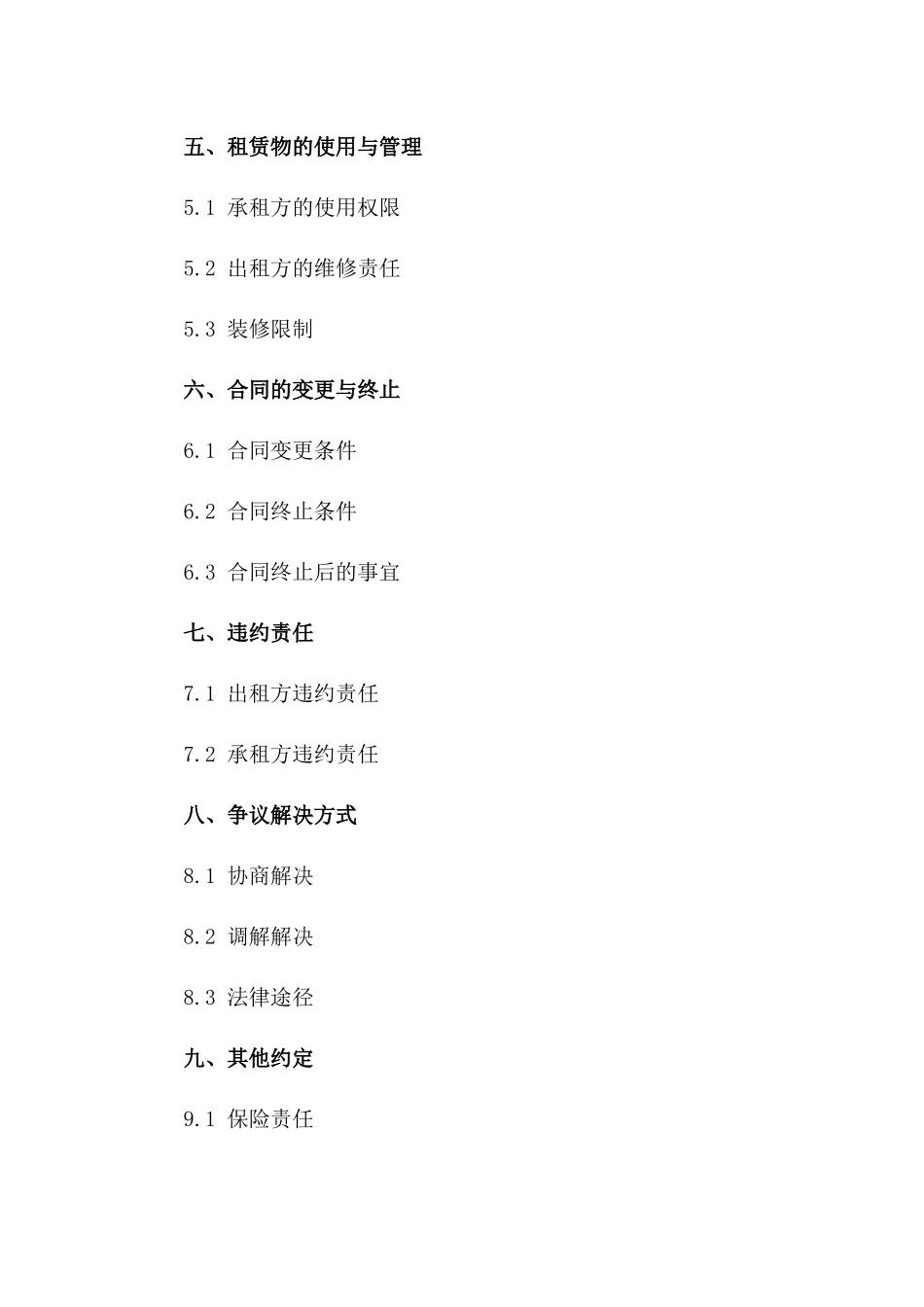 五、租赁物的使用与管理

5.1 承租方的使用权限

5.2 出租方的维修责任

5.3 装修限制

六、合同的变更与终止

6.1 合同变更条件

6.2 合同终止条件

6.3 合同终止后的事宜

七、违约责任

7.1 出租方违约责任

7.2 承租方违约责任

八、争议解决方式

8.1 协商解决

8.2 调解解决

8.3 法律途径

九、其他约定

9.1 保险责任